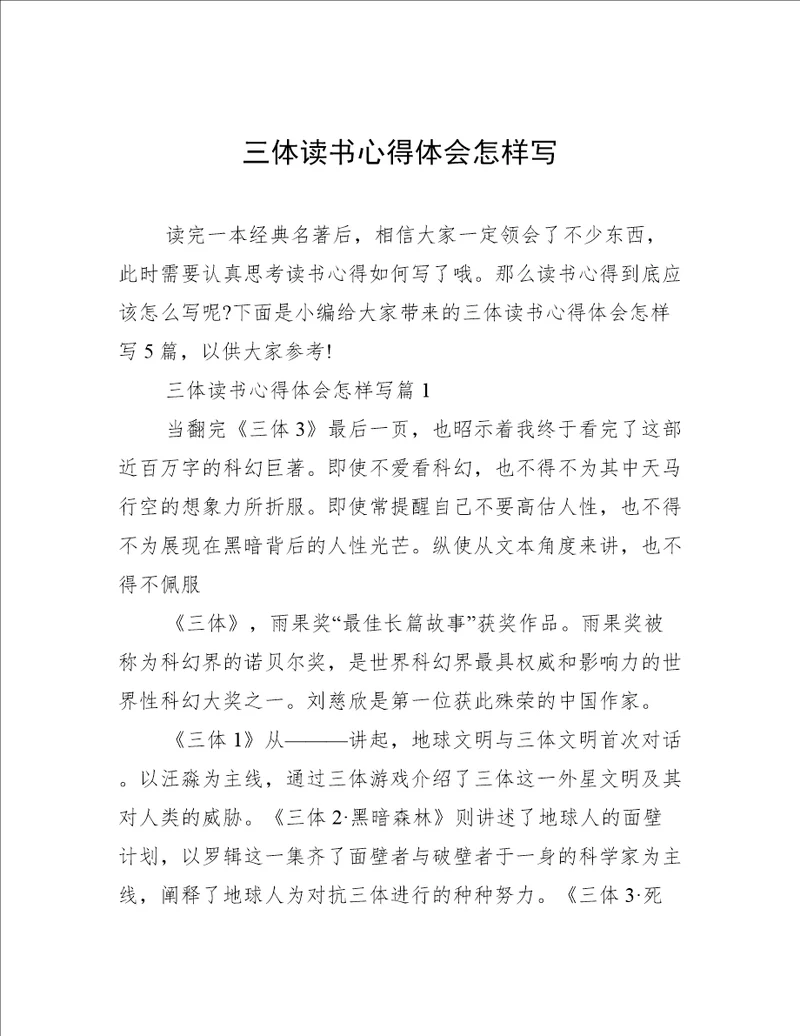 三体读书心得体会怎样写

读完一本经典名著后，相信大家一定领会了不少东西，此时需要认真思考读书心得如何写了哦。那么读书心得到底应该怎么写呢?下面是小编给大家带来的三体读书心得体会怎样写5篇，以供大家参考!

三体读书心得体会怎样写篇1

当翻完《三体3》最后一页，也昭示着我终于看完了这部近百万字的科幻巨著。即使不爱看科幻，也不得不为其中天马行空的想象力所折服。即使常提醒自己不要高估人性，也不得不为展现在黑暗背后的人性光芒。纵使从文本角度来讲，也不得不佩服

《三体》，雨果奖“最佳长篇故事”获奖作品。雨果奖被称为科幻界的诺贝尔奖，是世界科幻界最具权威和影响力的世界性科幻大奖之一。刘慈欣是第一位获此殊荣的中国作家。

《三体1》从———讲起，地球文明与三体文明首次对话。以汪淼为主线，通过三体游戏介绍了三体这一外星文明及其对人类的威胁。《三体2·黑暗森林》则讲述了地球人的面壁计划，以罗辑这一集齐了面壁者与破壁者于一身的科学家为主线，阐释了地球人为对抗三体进行的种种努力。《三体3·死